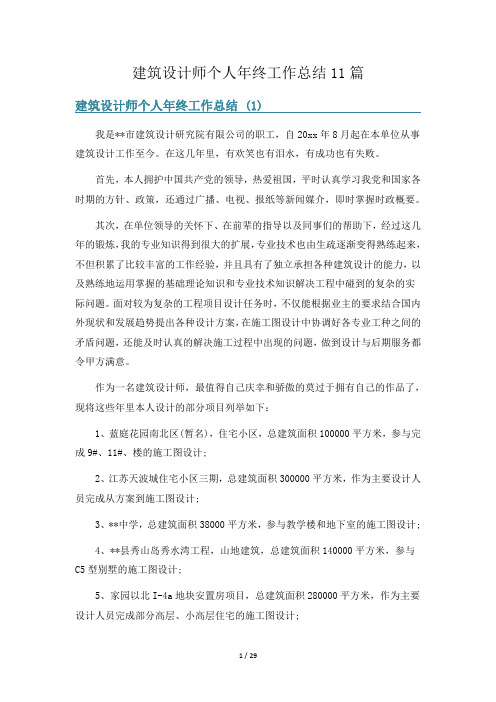 建筑设计师个人年终工作总结11篇

建筑设计师个人年终工作总结 (1)

我是**市建筑设计研究院有限公司的职工，自20xx年8月起在本单位从事建筑设计工作至今。在这几年里，有欢笑也有泪水，有成功也有失败。

首先，本人拥护中国共产党的领导，热爱祖国，平时认真学习我党和国家各时期的方针、政策，还通过广播、电视、报纸等新闻媒介，即时掌握时政概要。

其次，在单位领导的关怀下、在前辈的指导以及同事们的帮助下，经过这几年的锻炼，我的专业知识得到很大的扩展，专业技术也由生疏逐渐变得熟练起来，不但积累了比较丰富的工作经验，并且具有了独立承担各种建筑设计的能力，以及熟练地运用掌握的基础理论知识和专业技术知识解决工程中碰到的复杂的实际问题。面对较为复杂的工程项目设计任务时，不仅能根据业主的要求结合国内外现状和发展趋势提出各种设计方案，在施工图设计中协调好各专业工种之间的矛盾问题，还能及时认真的解决施工过程中出现的问题，做到设计与后期服务都令甲方满意。

作为一名建筑设计师，最值得自己庆幸和骄傲的莫过于拥有自己的作品了，现将这些年里本人设计的部分项目列举如下：

1、蓝庭花园南北区(暂名)，住宅小区，总建筑面积100000平方米，参与完成9#、11#、楼的施工图设计；

2、江苏天波城住宅小区三期，总建筑面积300000平方米，作为主要设计人员完成从方案到施工图设计；

3、**中学，总建筑面积38000平方米，参与教学楼和地下室的施工图设计；

4、**县秀山岛秀水湾工程，山地建筑，总建筑面积140000平方米，参与C5型别墅的施工图设计；

5、家园以北I-4a地块安置房项目，总建筑面积280000平方米，作为主要设计人员完成部分高层、小高层住宅的施工图设计；

1 / 29